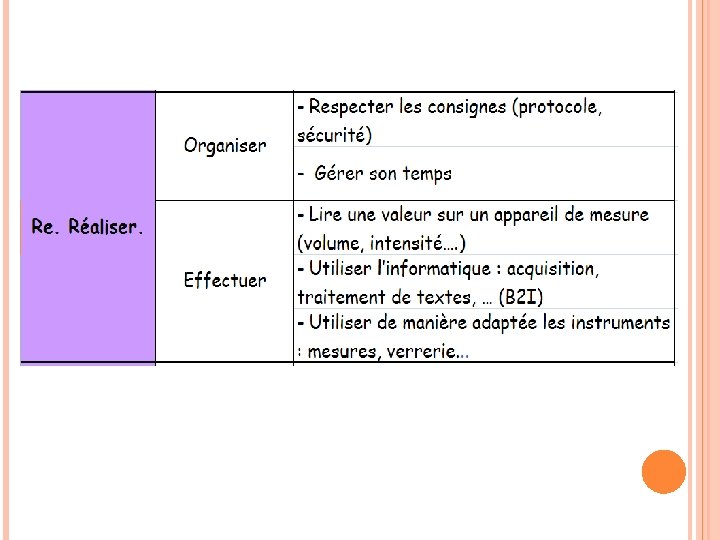 | Re. Réaliser. | Organiser | - Respecter les consignes (protocole, sécurité) |
|---|---|---|
| | | - Gérer son temps |
| | Effectuer | - Lire une valeur sur un appareil de mesure (volume, intensité….) |
| | | - Utiliser l'informatique : acquisition, traitement de textes, … (B2I) |
| | | - Utiliser de manière adaptée les instruments : mesures, verrerie... |